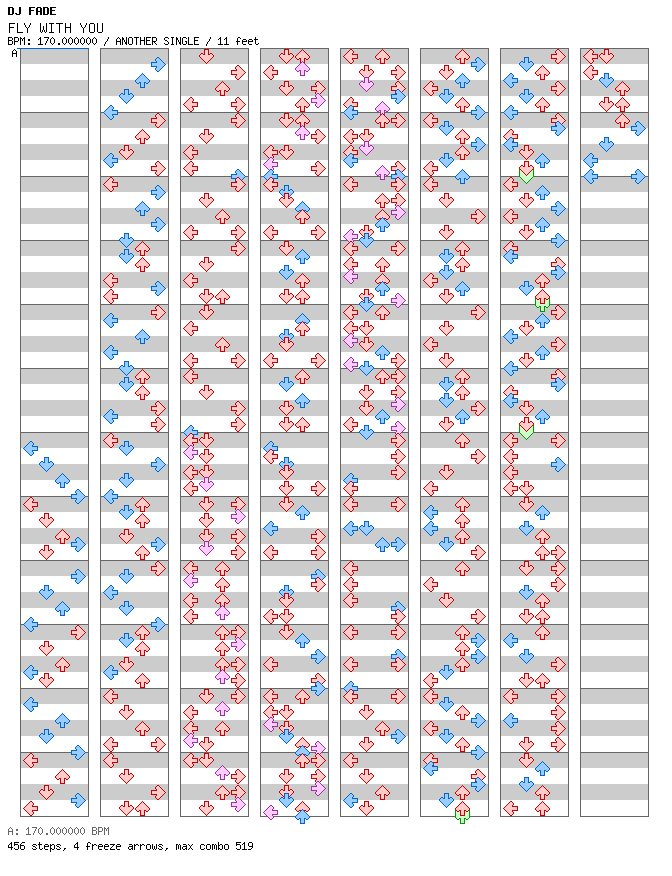 DJ FADE
FLY WITH YOU
BPM: 170.000000 / ANOTHER SINGLE / 11 feet
A

A: 170.000000 BPM
456 steps, 4 freeze arrows, max combo 519